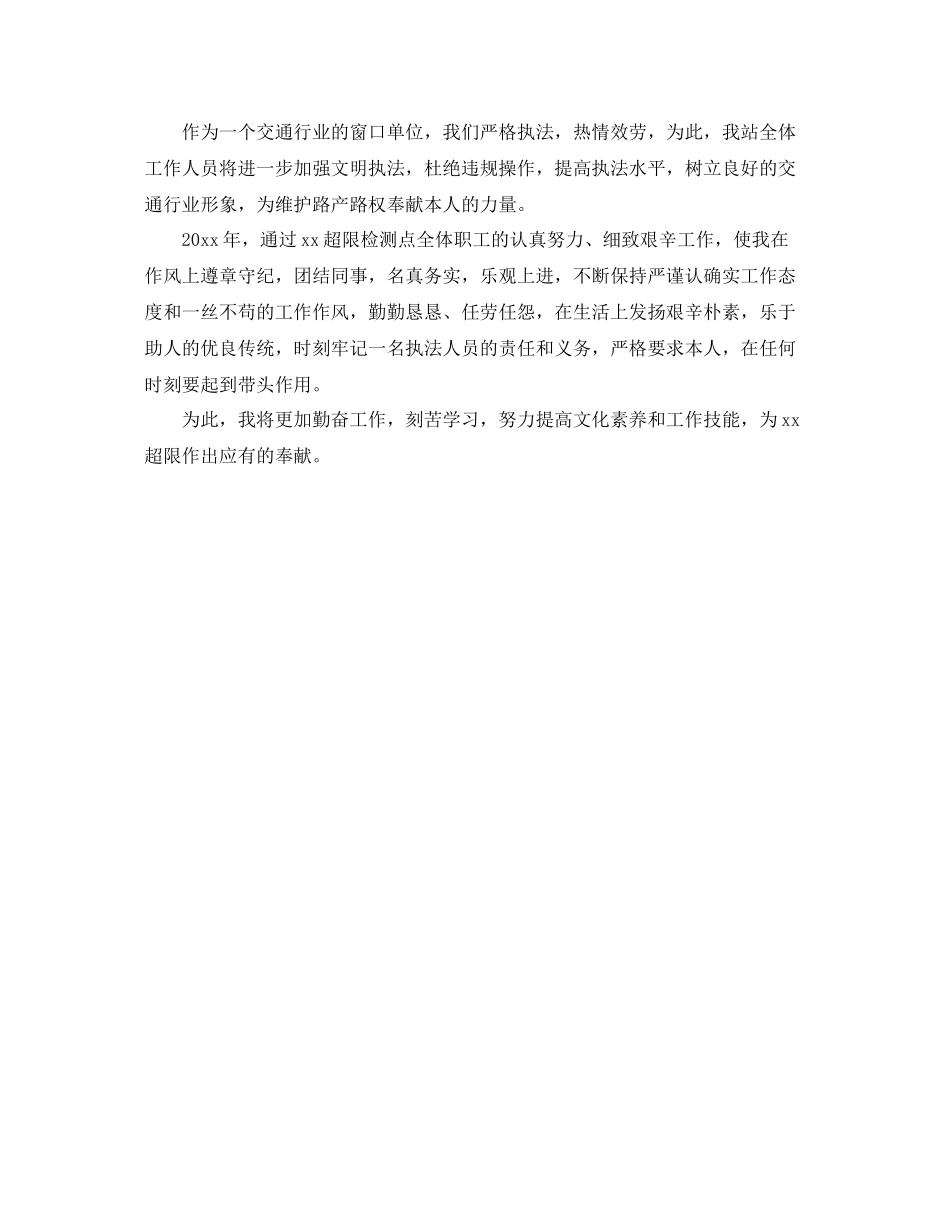 作为一个交通行业的窗口单位，我们严格执法，热情效劳，为此，我站全体工作人员将进一步加强文明执法，杜绝违规操作，提高执法水平，树立良好的交通行业形象，为维护路产路权奉献本人的力量。

20xx年，通过xx超限检测点全体职工的认真努力、细致艰辛工作，使我在作风上遵章守纪，团结同事，名真务实，乐观上进，不断保持严谨认确实工作态度和一丝不苟的工作作风，勤勤恳恳、任劳任怨，在生活上发扬艰辛朴素，乐于助人的优良传统，时刻牢记一名执法人员的责任和义务，严格要求本人，在任何时刻要起到带头作用。

为此，我将更加勤奋工作，刻苦学习，努力提高文化素养和工作技能，为xx超限作出应有的奉献。